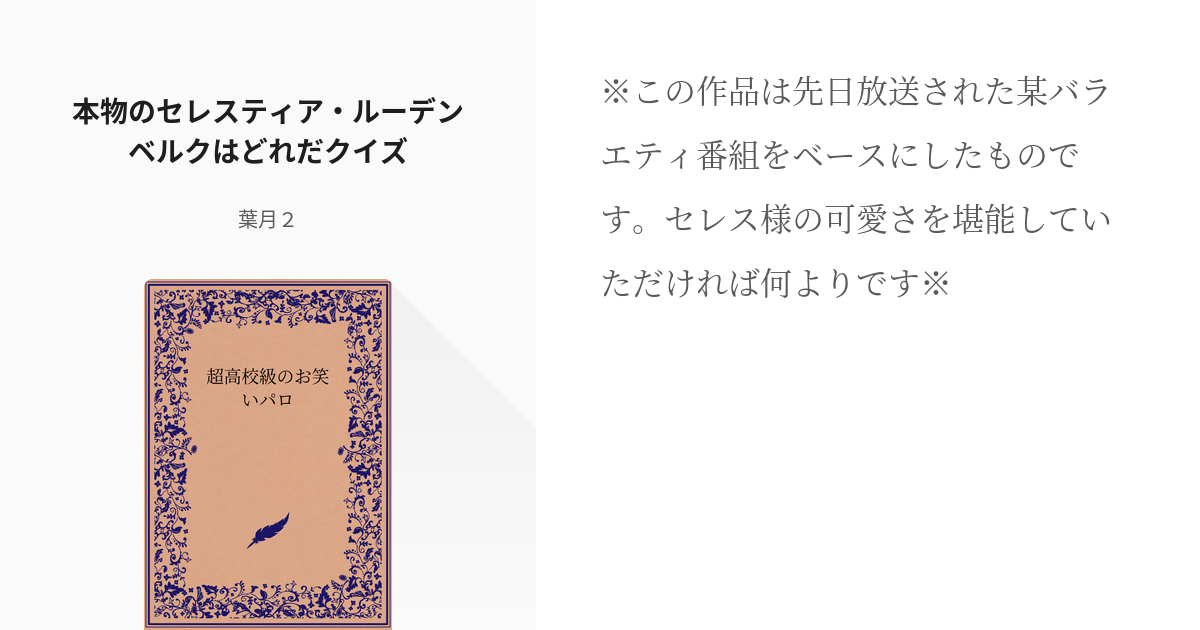 本物のセレスティア・ルーデンベルクはどれだクイズ

葉月２

超高校級のお笑いパロ

※この作品は先日放送された某バラエティ番組をベースにしたものです。セレス様の可愛さを堪能していただければ何よりです※